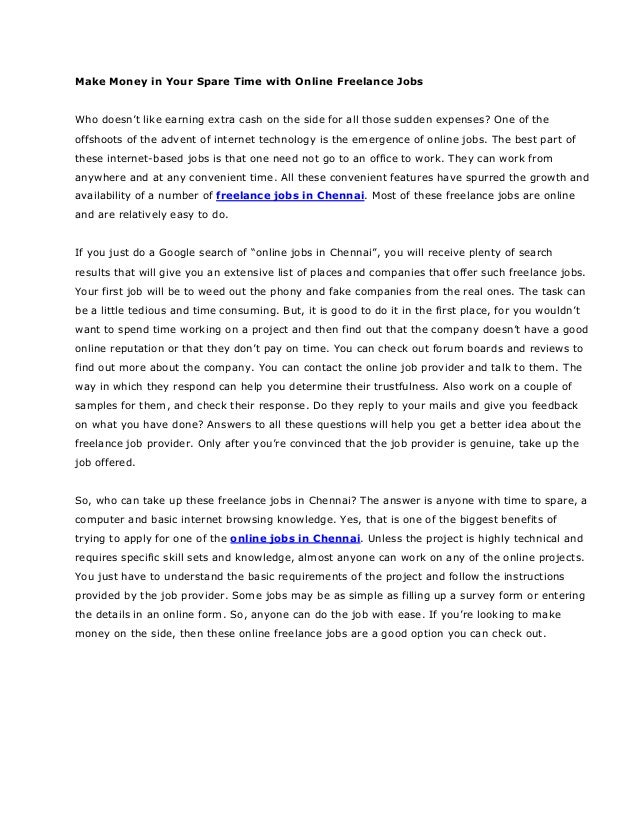 Make Money in Your Spare Time with Online Freelance Jobs

Who doesn't like earning extra cash on the side for all those sudden expenses? One of the offshoots of the advent of internet technology is the emergence of online jobs. The best part of these internet-based jobs is that one need not go to an office to work. They can work from anywhere and at any convenient time. All these convenient features have spurred the growth and availability of a number of freelance jobs in Chennai. Most of these freelance jobs are online and are relatively easy to do.

If you just do a Google search of "online jobs in Chennai", you will receive plenty of search results that will give you an extensive list of places and companies that offer such freelance jobs. Your first job will be to weed out the phony and fake companies from the real ones. The task can be a little tedious and time consuming. But, it is good to do it in the first place, for you wouldn't want to spend time working on a project and then find out that the company doesn't have a good online reputation or that they don't pay on time. You can check out forum boards and reviews to find out more about the company. You can contact the online job provider and talk to them. The way in which they respond can help you determine their trustfulness. Also work on a couple of samples for them, and check their response. Do they reply to your mails and give you feedback on what you have done? Answers to all these questions will help you get a better idea about the freelance job provider. Only after you're convinced that the job provider is genuine, take up the job offered.

So, who can take up these freelance jobs in Chennai? The answer is anyone with time to spare, a computer and basic internet browsing knowledge. Yes, that is one of the biggest benefits of trying to apply for one of the online jobs in Chennai. Unless the project is highly technical and requires specific skill sets and knowledge, almost anyone can work on any of the online projects. You just have to understand the basic requirements of the project and follow the instructions provided by the job provider. Some jobs may be as simple as filling up a survey form or entering the details in an online form. So, anyone can do the job with ease. If you're looking to make money on the side, then these online freelance jobs are a good option you can check out.